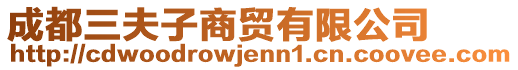 成都三夫子商贸有限公司
http://cdwoodrowjenn1.cn.coovee.com